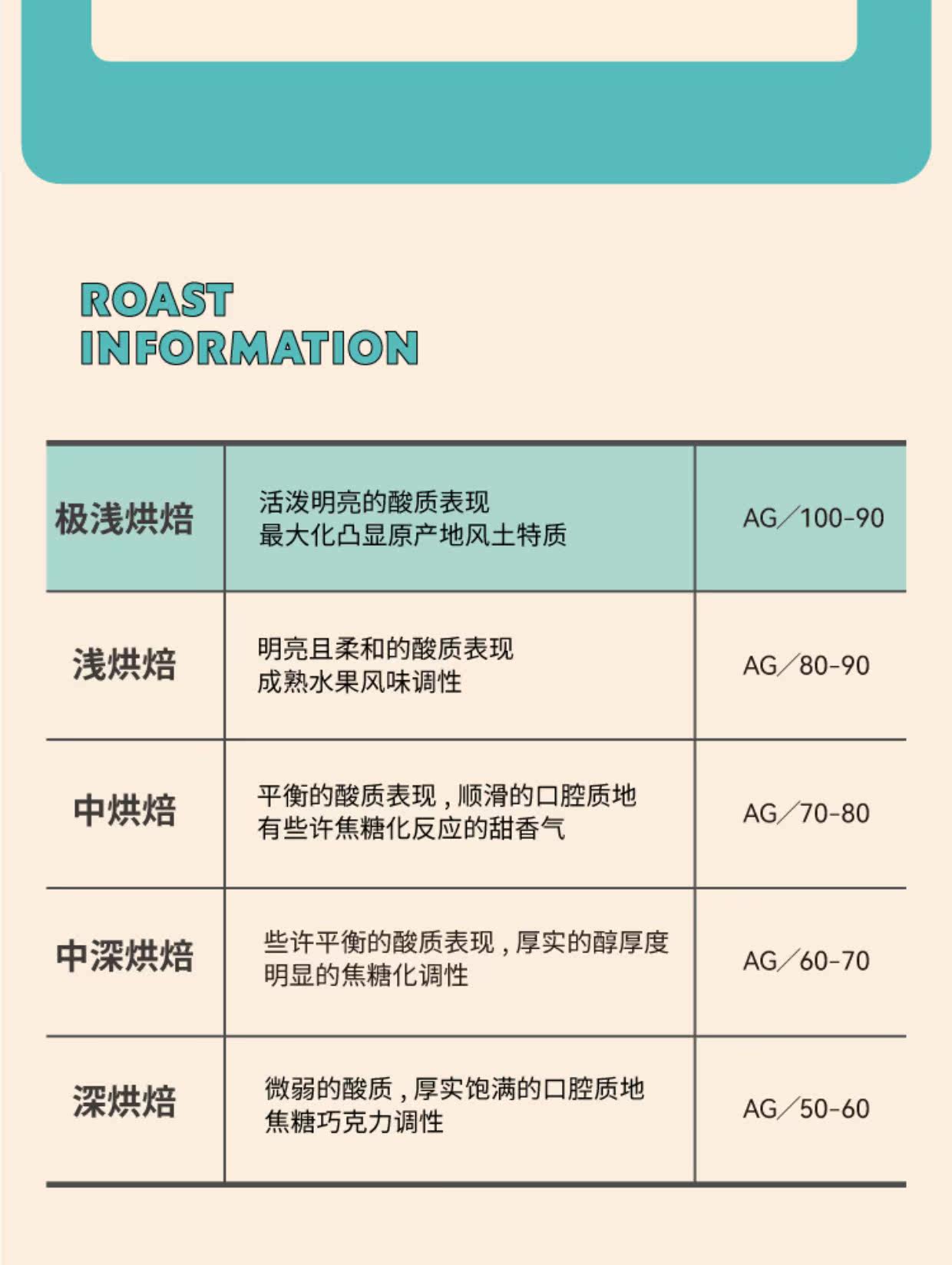 ROAST
INFORMATION

| 极浅烘焙 | 活泼明亮的酸质表现 最大化凸显原产地风土特质 | AG／100-90 |
|---|---|---|
| 浅烘焙 | 明亮且柔和的酸质表现 成熟水果风味调性 | AG／80-90 |
| 中烘焙 | 平衡的酸质表现，顺滑的口腔质地 有些许焦糖化反应的甜香气 | AG／70-80 |
| 中深烘焙 | 些许平衡的酸质表现，厚实的醇厚度 明显的焦糖化调性 | AG／60-70 |
| 深烘焙 | 微弱的酸质，厚实饱满的口腔质地 焦糖巧克力调性 | AG／50-60 |